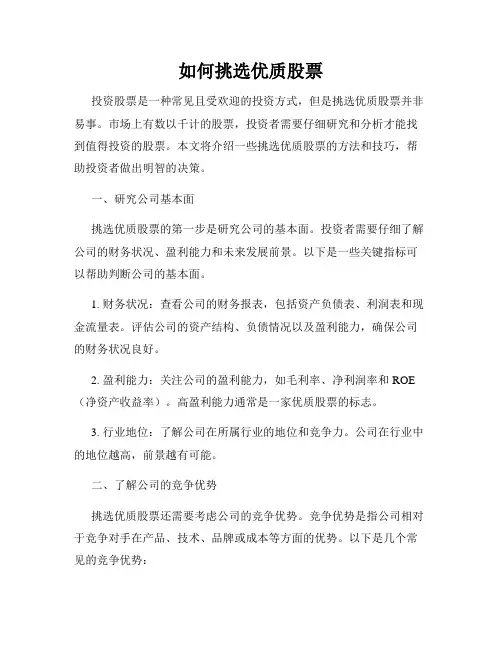 如何挑选优质股票

投资股票是一种常见且受欢迎的投资方式，但是挑选优质股票并非易事。市场上有数以千计的股票，投资者需要仔细研究和分析才能找到值得投资的股票。本文将介绍一些挑选优质股票的方法和技巧，帮助投资者做出明智的决策。

一、研究公司基本面

挑选优质股票的第一步是研究公司的基本面。投资者需要仔细了解公司的财务状况、盈利能力和未来发展前景。以下是一些关键指标可以帮助判断公司的基本面。

1. 财务状况：查看公司的财务报表，包括资产负债表、利润表和现金流量表。评估公司的资产结构、负债情况以及盈利能力，确保公司的财务状况良好。

2. 盈利能力：关注公司的盈利能力，如毛利率、净利润率和 ROE（净资产收益率）。高盈利能力通常是一家优质股票的标志。

3. 行业地位：了解公司在所属行业的地位和竞争力。公司在行业中的地位越高，前景越有可能。

二、了解公司的竞争优势

挑选优质股票还需要考虑公司的竞争优势。竞争优势是指公司相对于竞争对手在产品、技术、品牌或成本等方面的优势。以下是几个常见的竞争优势：